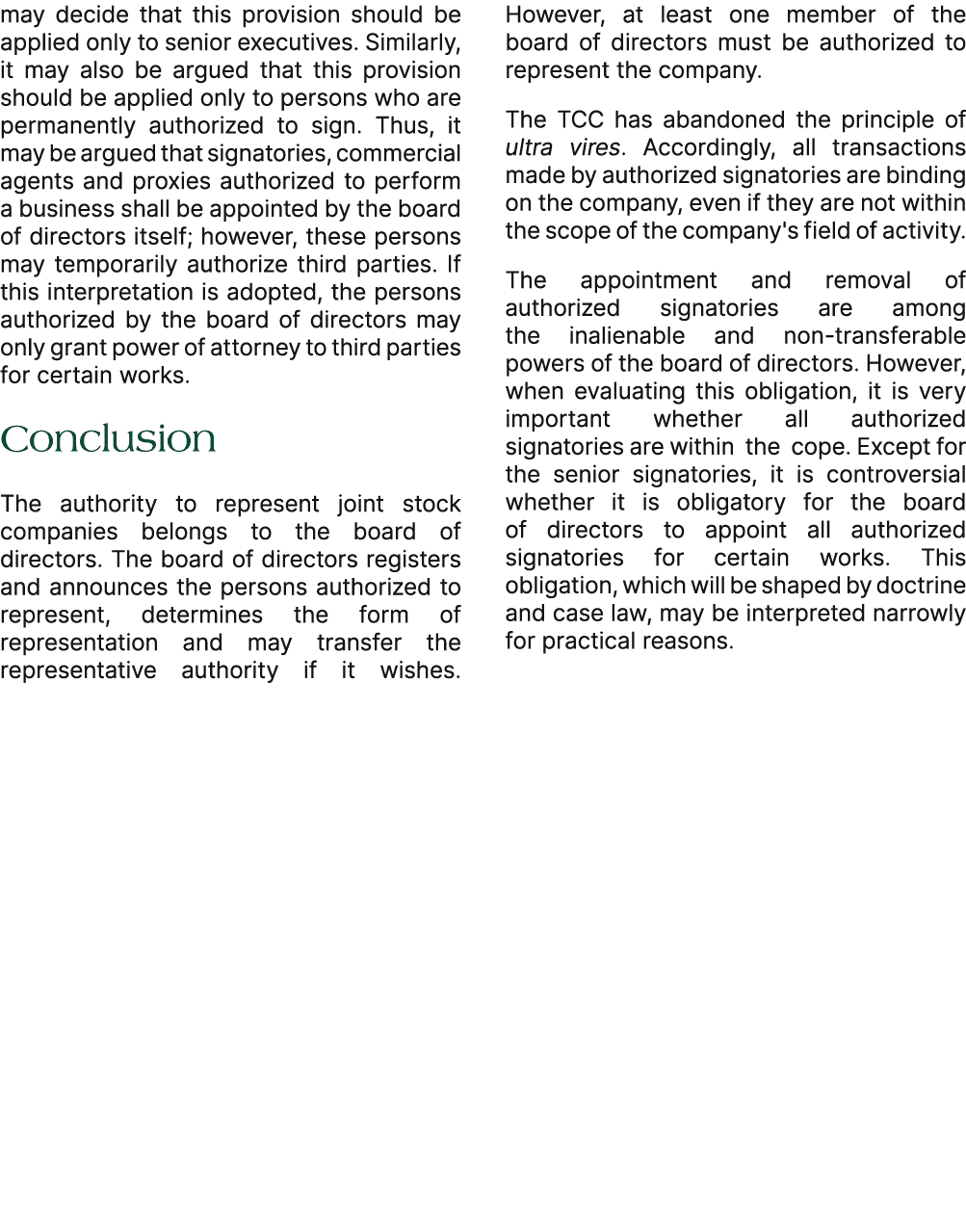 may decide that this provision should be applied only to senior executives. Similarly, it may also be argued that this provision should be applied only to persons who are permanently authorized to sign. Thus, it may be argued that signatories, commercial agents and proxies authorized to perform a business shall be appointed by the board of directors itself; however, these persons may temporarily authorize third parties. If this interpretation is adopted, the persons authorized by the board of directors may only grant power of attorney to third parties for certain works.

Conclusion

The authority to represent joint stock companies belongs to the board of directors. The board of directors registers and announces the persons authorized to represent, determines the form of representation and may transfer the representative authority if it wishes. However, at least one member of the board of directors must be authorized to represent the company.

The TCC has abandoned the principle of ultra vires. Accordingly, all transactions made by authorized signatories are binding on the company, even if they are not within the scope of the company's field of activity.

The appointment and removal of authorized signatories are among the inalienable and non-transferable powers of the board of directors. However, when evaluating this obligation, it is very important whether all authorized signatories are within the cope. Except for the senior signatories, it is controversial whether it is obligatory for the board of directors to appoint all authorized signatories for certain works. This obligation, which will be shaped by doctrine and case law, may be interpreted narrowly for practical reasons.